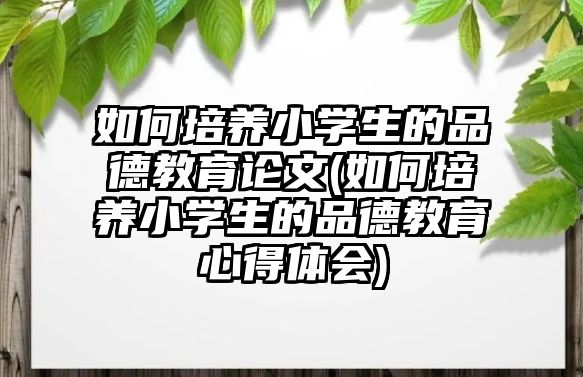 如何培养小学生的品德教育论文(如何培养小学生的品德教育心得体会)